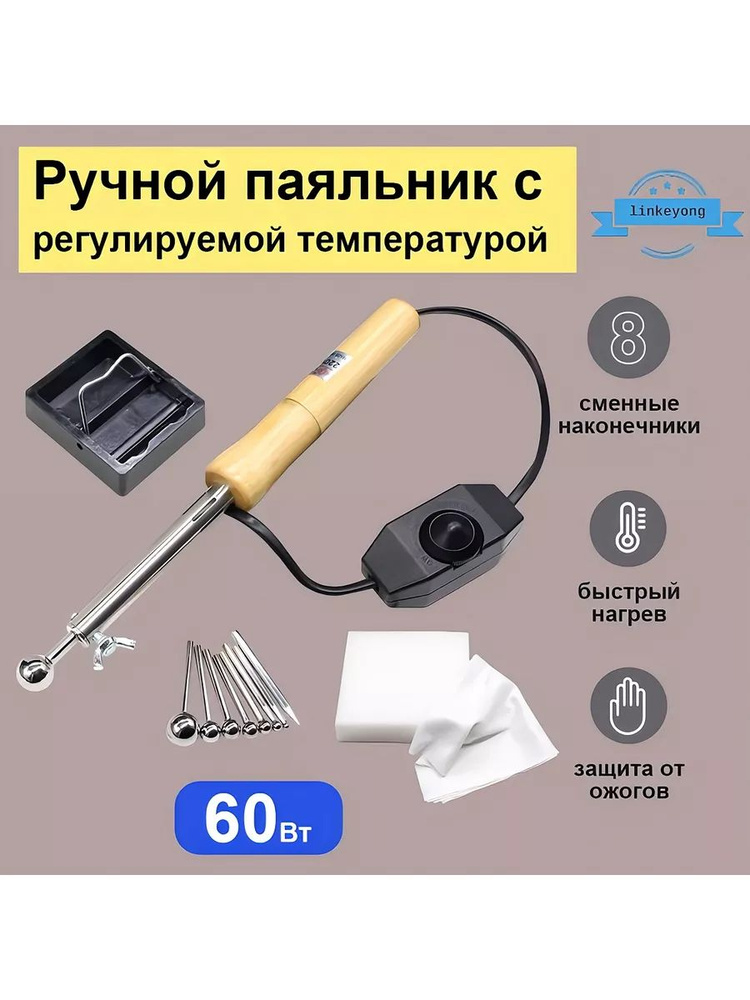 Ручной паяльник с регулируемой температурой

linkeyong

8

сменные наконечники

быстрый нагрев

защита от ожогов

60Вт